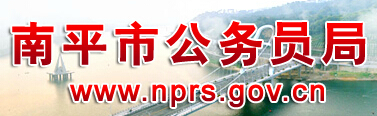 南平市公务员局

www.nprs.gov.cn